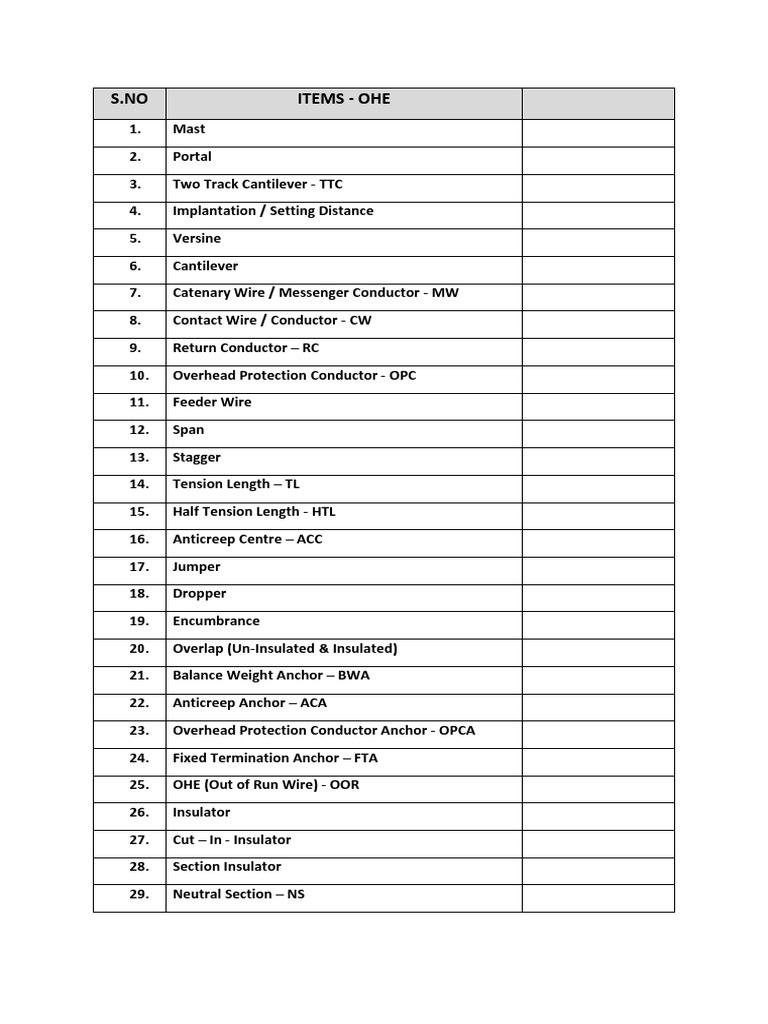 | S.NO | ITEMS - OHE | |
|---|---|---|
| 1. | Mast | |
| 2. | Portal | |
| 3. | Two Track Cantilever - TTC | |
| 4. | Implantation / Setting Distance | |
| 5. | Versine | |
| 6. | Cantilever | |
| 7. | Catenary Wire / Messenger Conductor - MW | |
| 8. | Contact Wire / Conductor - CW | |
| 9. | Return Conductor – RC | |
| 10. | Overhead Protection Conductor - OPC | |
| 11. | Feeder Wire | |
| 12. | Span | |
| 13. | Stagger | |
| 14. | Tension Length – TL | |
| 15. | Half Tension Length - HTL | |
| 16. | Anticreep Centre – ACC | |
| 17. | Jumper | |
| 18. | Dropper | |
| 19. | Encumbrance | |
| 20. | Overlap (Un-Insulated & Insulated) | |
| 21. | Balance Weight Anchor – BWA | |
| 22. | Anticreep Anchor – ACA | |
| 23. | Overhead Protection Conductor Anchor - OPCA | |
| 24. | Fixed Termination Anchor – FTA | |
| 25. | OHE (Out of Run Wire) - OOR | |
| 26. | Insulator | |
| 27. | Cut – In - Insulator | |
| 28. | Section Insulator | |
| 29. | Neutral Section – NS | |